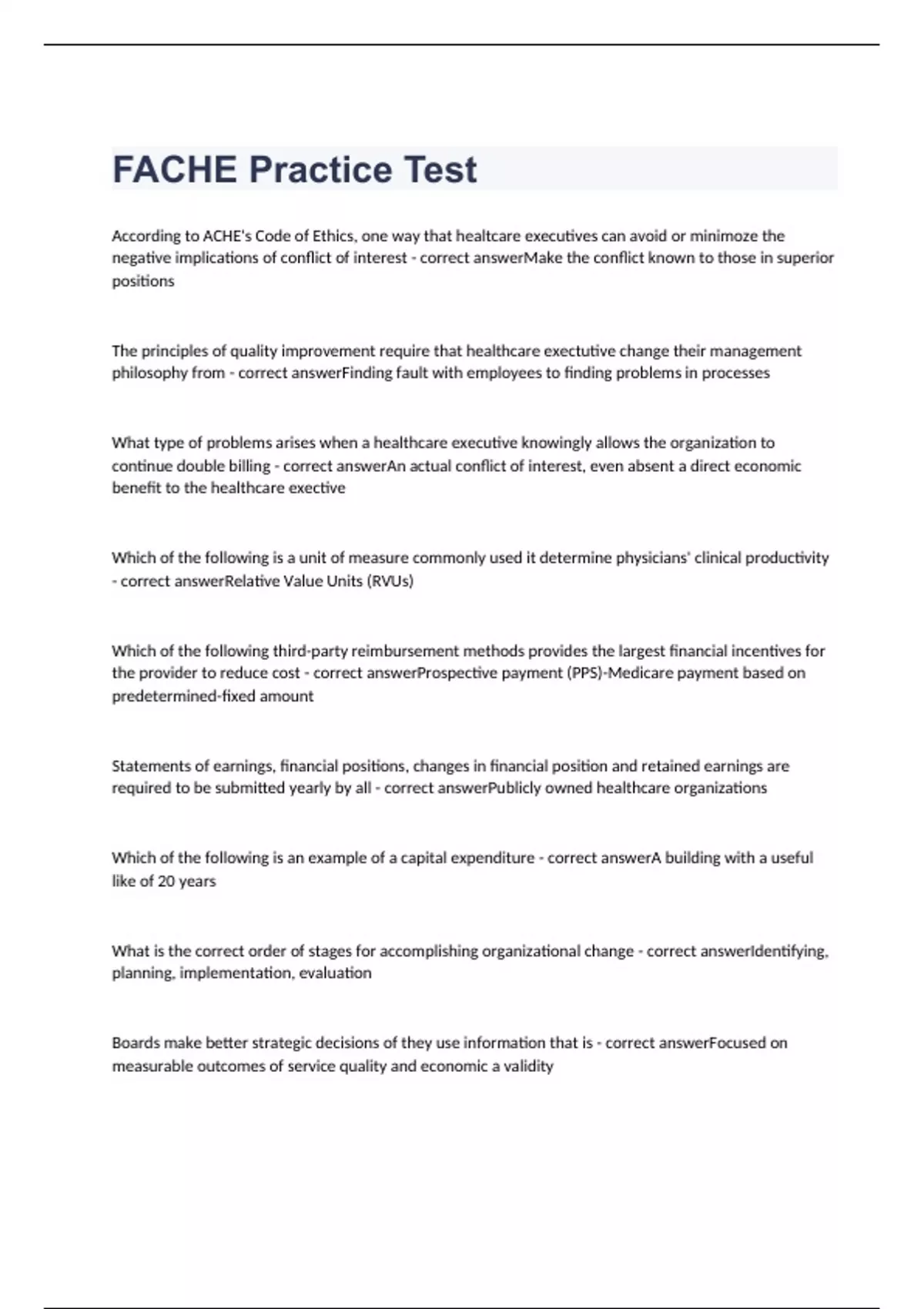 FACHE Practice Test

According to ACHE's Code of Ethics, one way that healtcare executives can avoid or minimoze the negative implications of conflict of interest - correct answerMake the conflict known to those in superior positions

The principles of quality improvement require that healthcare exectutive change their management philosophy from - correct answerFinding fault with employees to finding problems in processes

What type of problems arises when a healthcare executive knowingly allows the organization to continue double billing - correct answerAn actual conflict of interest, even absent a direct economic benefit to the healthcare exective

Which of the following is a unit of measure commonly used it determine physicians' clinical productivity - correct answerRelative Value Units (RVUs)

Which of the following third-party reimbursement methods provides the largest financial incentives for the provider to reduce cost - correct answerProspective payment (PPS)-Medicare payment based on predetermined-fixed amount

Statements of earnings, financial positions, changes in financial position and retained earnings are required to be submitted yearly by all - correct answerPublicly owned healthcare organizations

Which of the following is an example of a capital expenditure - correct answerA building with a useful like of 20 years

What is the correct order of stages for accomplishing organizational change - correct answerIdentifying, planning, implementation, evaluation

Boards make better strategic decisions of they use information that is - correct answerFocused on measurable outcomes of service quality and economic a validity